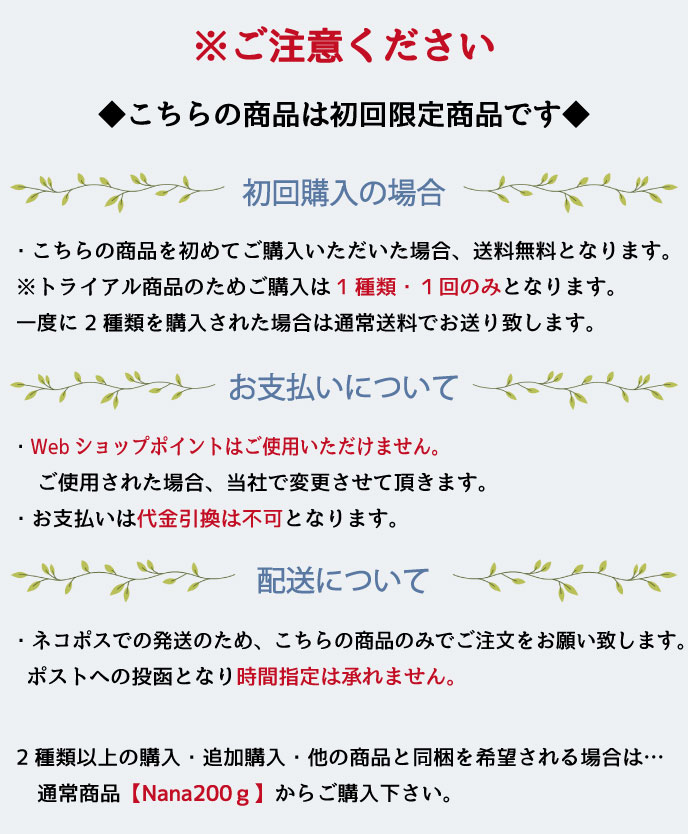 ※ご注意ください

◆こちらの商品は初回限定商品です◆

初回購入の場合

・こちらの商品を初めてご購入いただいた場合、送料無料となります。
※トライアル商品のためご購入は１種類・１回のみとなります。
一度に２種類を購入された場合は通常送料でお送り致します。

お支払いについて

・Web ショップポイントはご使用いただけません。
ご使用された場合、当社で変更させて頂きます。
・お支払いは代金引換は不可となります。

配送について

・ネコポスでの発送のため、こちらの商品のみでご注文をお願い致します。
ポストへの投函となり時間指定は承れません。

２種類以上の購入・追加購入・他の商品と同梱を希望される場合は…
通常商品【Nana200ｇ】からご購入下さい。